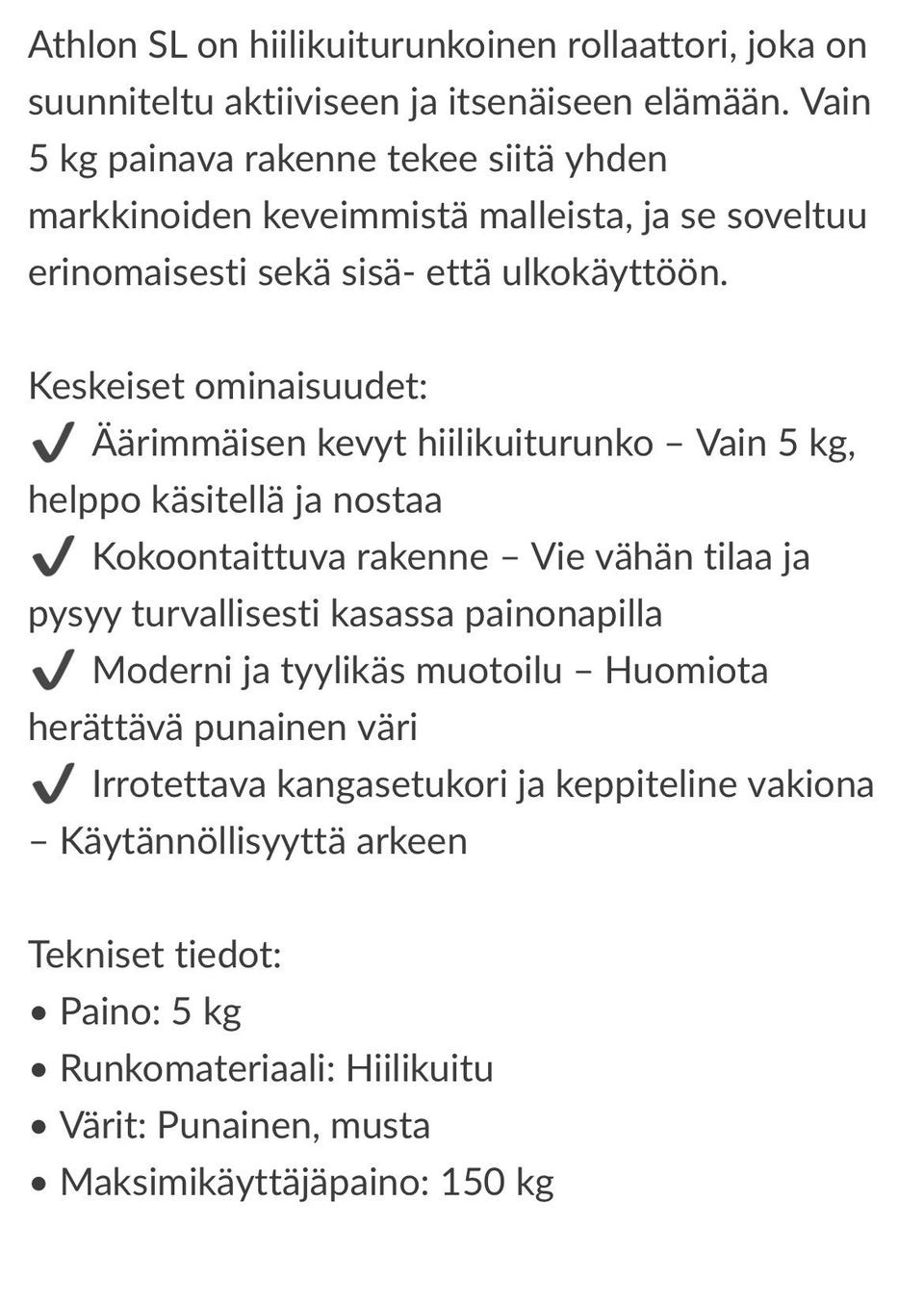 Athlon SL on hiilikuiturunkoinen rollaattori, joka on suunniteltu aktiiviseen ja itsenäiseen elämään. Vain 5 kg painava rakenne tekee siitä yhden markkinoiden keveimmistä malleista, ja se soveltuu erinomaisesti sekä sisä- että ulkokäyttöön.

Keskeiset ominaisuudet:
✔ Äärimmäisen kevyt hiilikuiturunko – Vain 5 kg, helppo käsitellä ja nostaa
✔ Kokoontaittuva rakenne – Vie vähän tilaa ja pysyy turvallisesti kasassa painonapilla
✔ Moderni ja tyylikäs muotoilu – Huomiota herättävä punainen väri
✔ Irrotettava kangasetukori ja keppiteline vakiona – Käytännöllisyyttä arkeen

Tekniset tiedot:
• Paino: 5 kg
• Runkomateriaali: Hiilikuitu
• Värit: Punainen, musta
• Maksimikäyttäjäpaino: 150 kg